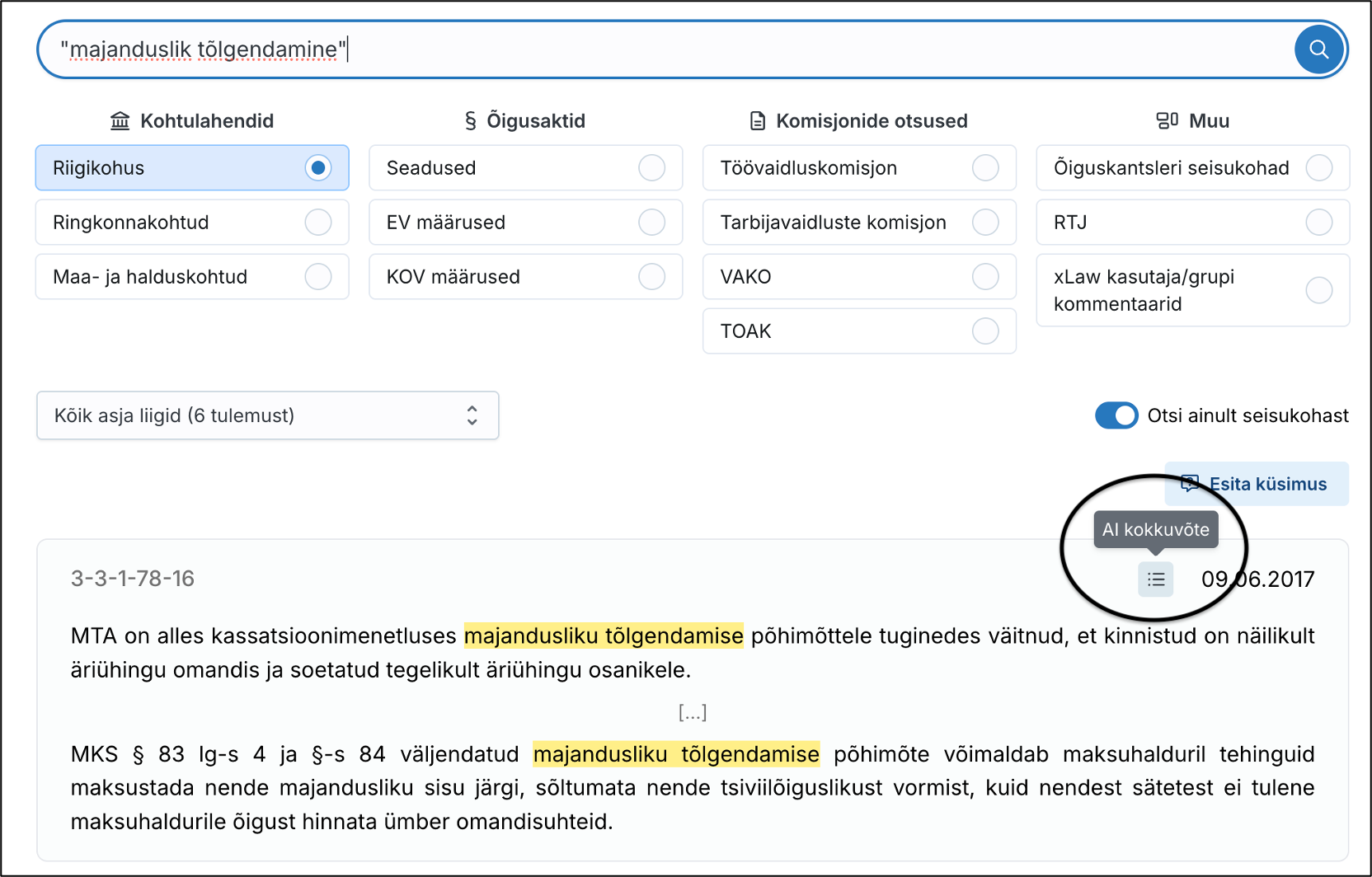 "majanduslik tõlgendamine"

Kohtulahendid

Riigikohus

Ringkonnakohtud

Maa- ja halduskohtud

§ Õigusaktid

Seadused

EV määrused

KOV määrused

Komisjonide otsused

Töövaidluskomisjon

Tarbijavaidluste komisjon

VAKO

TOAK

Muu

Õiguskantsleri seisukohad

RTJ

xLaw kasutaja/grupi kommentaarid

Kõik asja liigid (6 tulemust)

Otsi ainult seisukohast

Esita küsimus

AI kokkuvõte

3-3-1-78-16

09.06.2017

MTA on alles kassatsioonimenetluses majandusliku tõlgendamise põhimõttele tuginedes väitnud, et kinnistud on näilikult äriühingu omandis ja soetatud tegelikult äriühingu osanikele.

[...]

MKS § 83 lg-s 4 ja §-s 84 väljendatud majandusliku tõlgendamise põhimõte võimaldab maksuhalduril tehinguid maksustada nende majandusliku sisu järgi, sõltumata nende tsiviilõiguslikust vormist, kuid nendest sätetest ei tulene maksuhaldurile õigust hinnata ümber omandisuhteid.